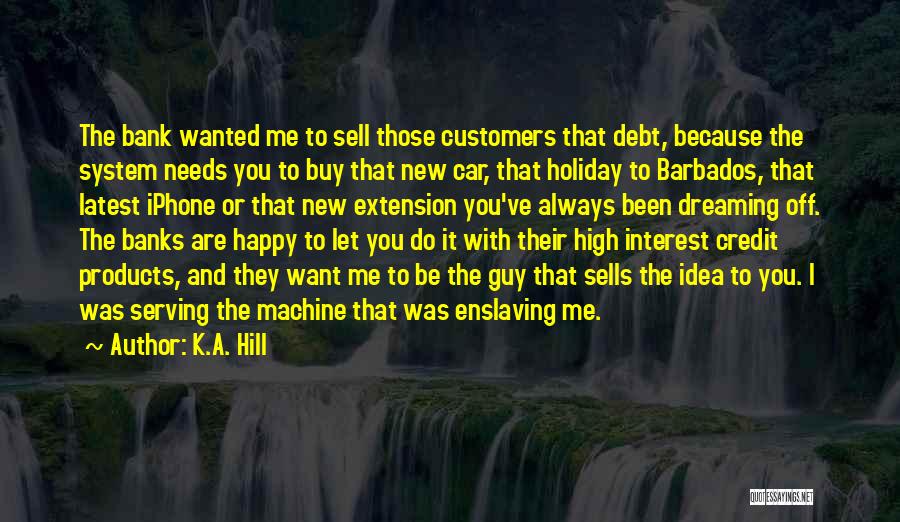 The bank wanted me to sell those customers that debt, because the system needs you to buy that new car, that holiday to Barbados, that latest iPhone or that new extension you've always been dreaming off. The banks are happy to let you do it with their high interest credit products, and they want me to be the guy that sells the idea to you. I was serving the machine that was enslaving me.

~ Author: K.A. Hill

QUOTESSAYINGS.NET